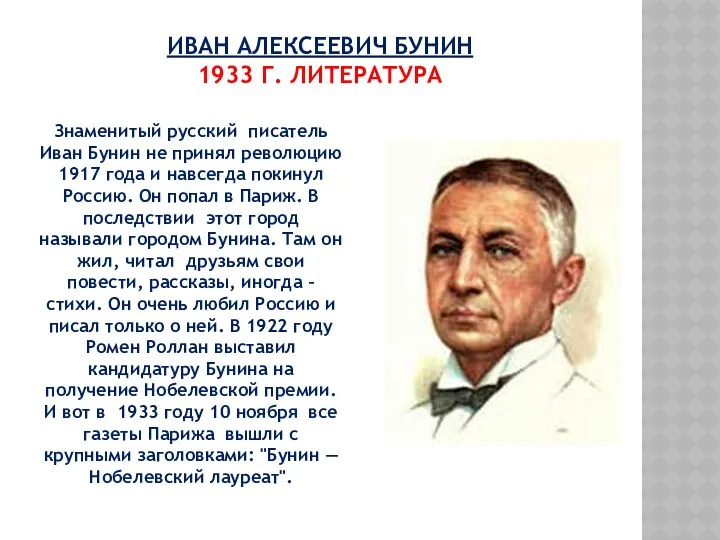 ИВАН АЛЕКСЕЕВИЧ БУНИН
1933 Г. ЛИТЕРАТУРА

Знаменитый русский писатель Иван Бунин не принял революцию 1917 года и навсегда покинул Россию. Он попал в Париж. В последствии этот город называли городом Бунина. Там он жил, читал друзьям свои повести, рассказы, иногда – стихи. Он очень любил Россию и писал только о ней. В 1922 году Ромен Роллан выставил кандидатуру Бунина на получение Нобелевской премии. И вот в 1933 году 10 ноября все газеты Парижа вышли с крупными заголовками: "Бунин — Нобелевский лауреат".